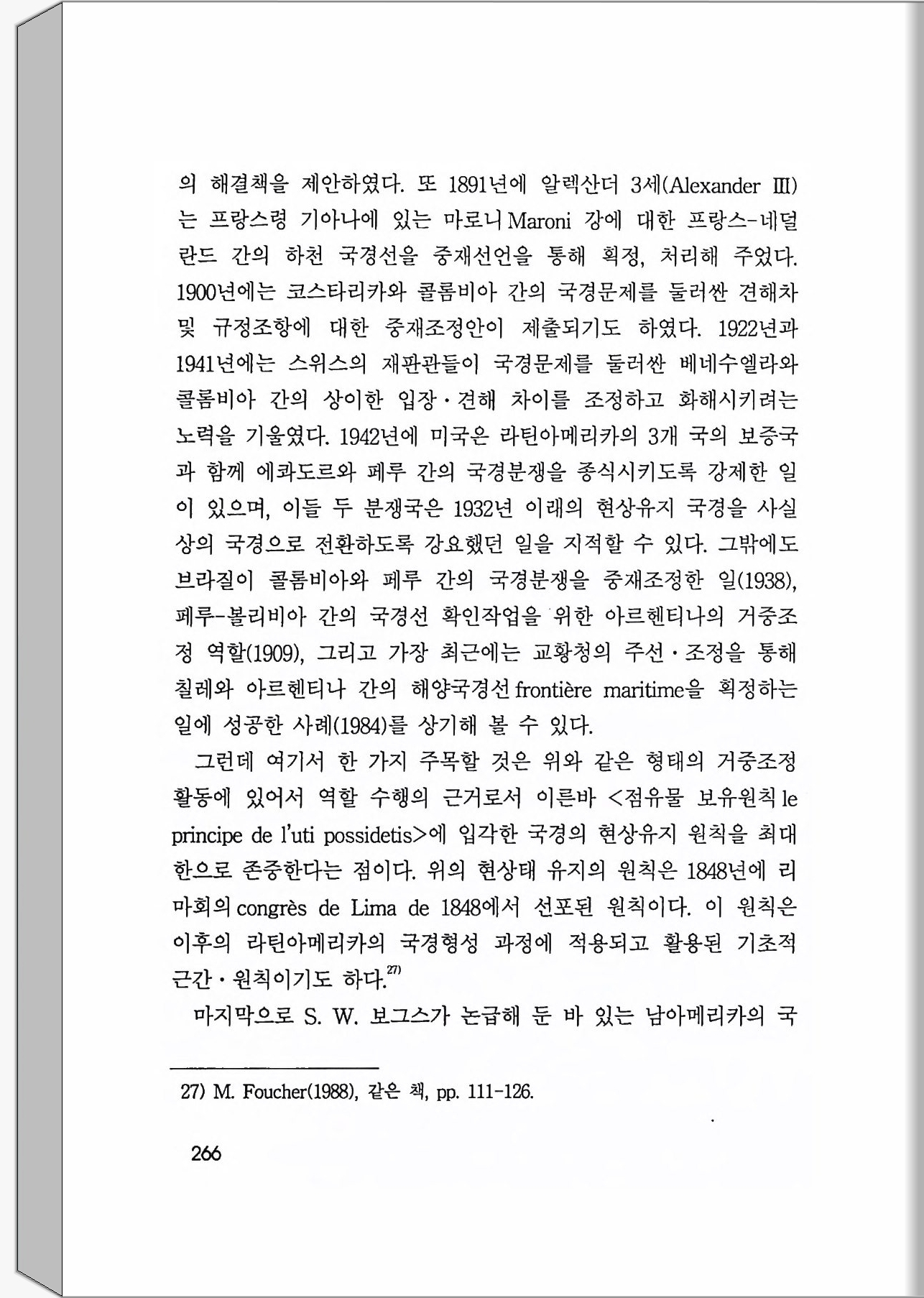 의 해결책을 제안하였다. 또 1891년에 알렉산더 3세(Alexander III)는 프랑스령 기아나에 있는 마로니 Maroni 강에 대한 프랑스-네덜란드 간의 하천 국경선을 중재선언을 통해 획정, 처리해 주었다. 1900년에는 코스타리카와 콜롬비아 간의 국경문제를 둘러싼 견해차 및 규정조항에 대한 중재조정안이 제출되기도 하였다. 1922년과 1941년에는 스위스의 재판관들이 국경문제를 둘러싼 베네수엘라와 콜롬비아 간의 상이한 입장·견해 차이를 조정하고 화해시키려는 노력을 기울였다. 1942년에 미국은 라틴아메리카의 3개 국의 보증국과 함께 에콰도르와 페루 간의 국경분쟁을 종식시키도록 강제한 일이 있으며, 이들 두 분쟁국은 1932년 이래의 현상유지 국경을 사실상의 국경으로 전환하도록 강요했던 일을 지적할 수 있다. 그밖에도 브라질이 콜롬비아와 페루 간의 국경분쟁을 중재조정한 일(1938), 페루-볼리비아 간의 국경선 확인작업을 위한 아르헨티나의 거중조정 역할(1909), 그리고 가장 최근에는 교황청의 주선·조정을 통해 칠레와 아르헨티나 간의 해양국경선 frontière maritime을 획정하는 일에 성공한 사례(1984)를 상기해 볼 수 있다.

그런데 여기서 한 가지 주목할 것은 위와 같은 형태의 거중조정 활동에 있어서 역할 수행의 근거로서 이른바 <점유물 보유원칙 le principe de l'uti possidetis>에 입각한 국경의 현상유지 원칙을 최대한으로 존중한다는 점이다. 위의 현상태 유지의 원칙은 1848년에 리마회의 congrès de Lima de 1848에서 선포된 원칙이다. 이 원칙은 이후의 라틴아메리카의 국경형성 과정에 적용되고 활용된 기초적 근간·원칙이기도 하다.$^{27)}$

마지막으로 S. W. 보그스가 논급해 둔 바 있는 남아메리카의 국

27) M. Foucher(1988), 같은 책, pp. 111-126.

266